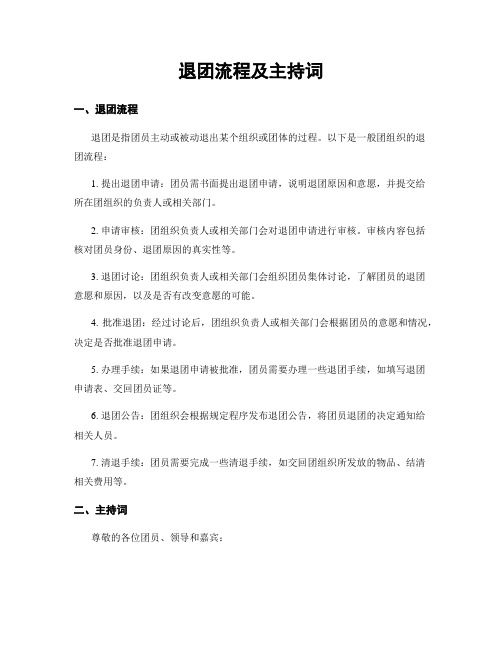 退团流程及主持词

一、退团流程

退团是指团员主动或被动退出某个组织或团体的过程。以下是一般团组织的退团流程：

1. 提出退团申请：团员需书面提出退团申请，说明退团原因和意愿，并提交给所在团组织的负责人或相关部门。

2. 申请审核：团组织负责人或相关部门会对退团申请进行审核。审核内容包括核对团员身份、退团原因的真实性等。

3. 退团讨论：团组织负责人或相关部门会组织团员集体讨论，了解团员的退团意愿和原因，以及是否有改变意愿的可能。

4. 批准退团：经过讨论后，团组织负责人或相关部门会根据团员的意愿和情况，决定是否批准退团申请。

5. 办理手续：如果退团申请被批准，团员需要办理一些退团手续，如填写退团申请表、交回团员证等。

6. 退团公告：团组织会根据规定程序发布退团公告，将团员退团的决定通知给相关人员。

7. 清退手续：团员需要完成一些清退手续，如交回团组织所发放的物品、结清相关费用等。

二、主持词

尊敬的各位团员、领导和嘉宾：